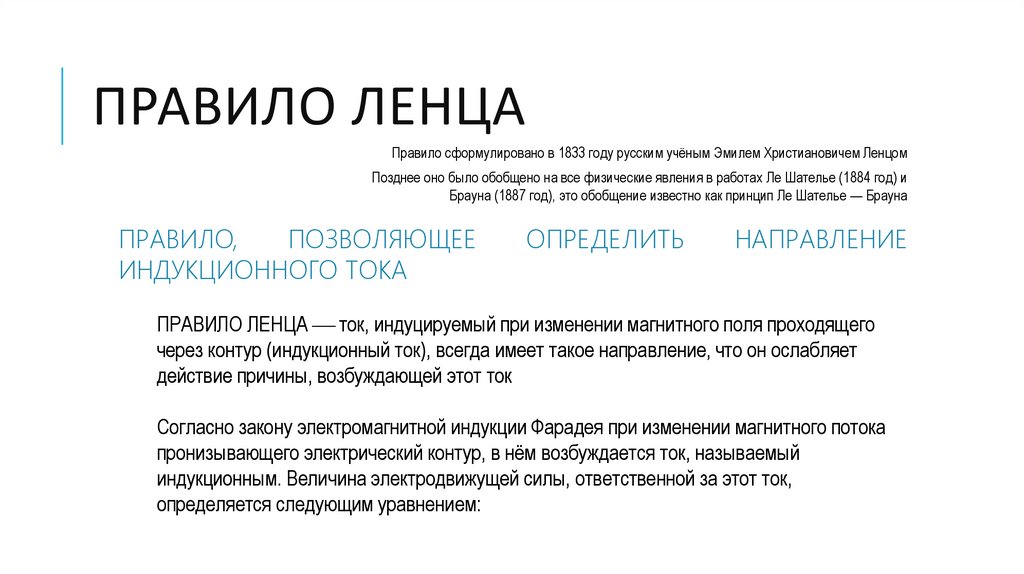 ПРАВИЛО ЛЕНЦА

Правило сформулировано в 1833 году русским учёным Эмилем Христиановичем Ленцом

Позднее оно было обобщено на все физические явления в работах Ле Шателье (1884 год) и Брауна (1887 год), это обобщение известно как принцип Ле Шателье — Брауна

ПРАВИЛО, ПОЗВОЛЯЮЩЕЕ ОПРЕДЕЛИТЬ НАПРАВЛЕНИЕ ИНДУКЦИОННОГО ТОКА

ПРАВИЛО ЛЕНЦА — ток, индуцируемый при изменении магнитного поля проходящего через контур (индукционный ток), всегда имеет такое направление, что он ослабляет действие причины, возбуждающей этот ток

Согласно закону электромагнитной индукции Фарадея при изменении магнитного потока пронизывающего электрический контур, в нём возбуждается ток, называемый индукционным. Величина электродвижущей силы, ответственной за этот ток, определяется следующим уравнением: